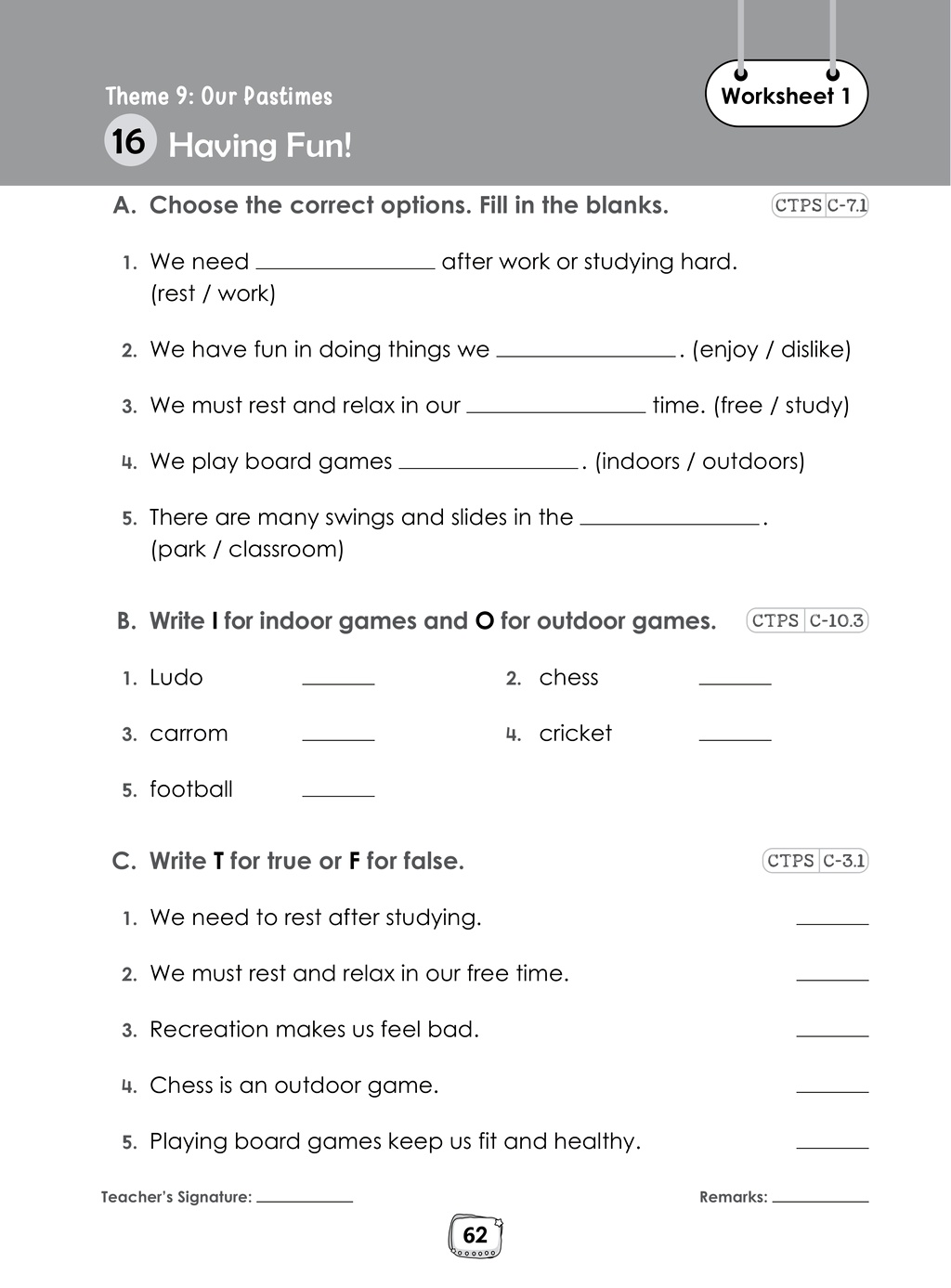 Theme 9: Our Pastimes

Worksheet 1

16 Having Fun!

A. Choose the correct options. Fill in the blanks.

CTPS C-7.1

1. We need ____ after work or studying hard. (rest / work)

2. We have fun in doing things we ____. (enjoy / dislike)

3. We must rest and relax in our ____ time. (free / study)

4. We play board games ____. (indoors / outdoors)

5. There are many swings and slides in the ____. (park / classroom)

B. Write I for indoor games and O for outdoor games.

CTPS C-10.3

1. Ludo ____

2. chess ____

3. carrom ____

4. cricket ____

5. football ____

C. Write T for true or F for false.

CTPS C-3.1

1. We need to rest after studying. ____

2. We must rest and relax in our free time. ____

3. Recreation makes us feel bad. ____

4. Chess is an outdoor game. ____

5. Playing board games keep us fit and healthy. ____

Teacher's Signature: ____

Remarks: ____

62